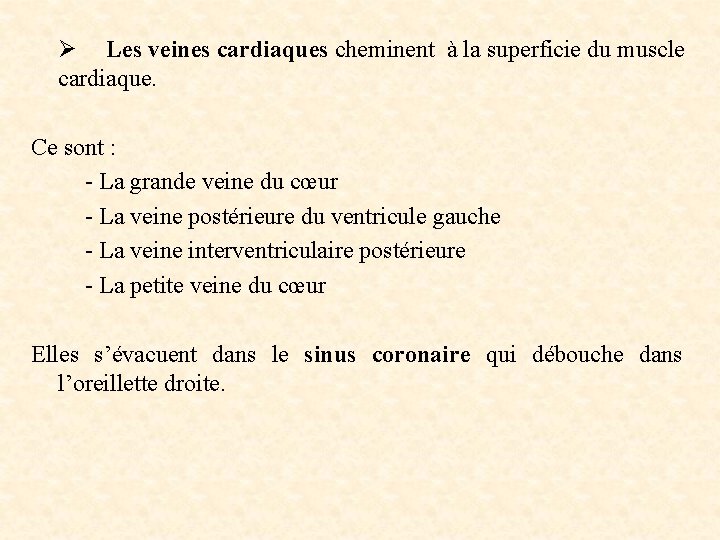 ➢ Les veines cardiaques cheminent à la superficie du muscle cardiaque.

Ce sont :

- La grande veine du cœur
- La veine postérieure du ventricule gauche
- La veine interventriculaire postérieure
- La petite veine du cœur

Elles s’évacuent dans le sinus coronaire qui débouche dans l’oreillette droite.